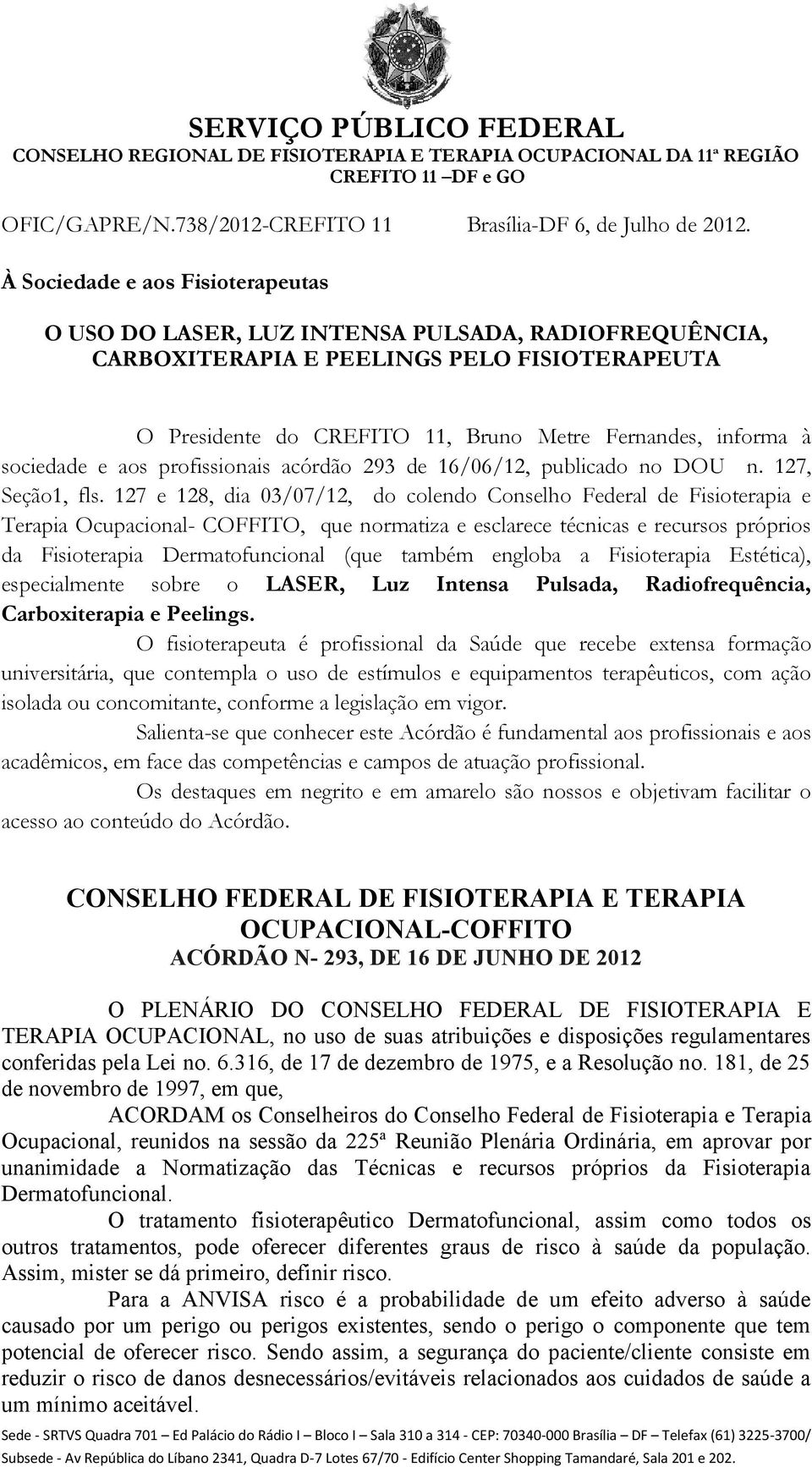 SERVIÇO PÚBLICO FEDERAL
CONSELHO REGIONAL DE FISIOTERAPIA E TERAPIA OCUPACIONAL DA 11ª REGIÃO
CREFITO 11 –DF e GO

OFIC/GAPRE/N.738/2012-CREFITO 11 Brasília-DF 6, de Julho de 2012.

À Sociedade e aos Fisioterapeutas

O USO DO LASER, LUZ INTENSA PULSADA, RADIOFREQUÊNCIA, CARBOXITERAPIA E PEELINGS PELO FISIOTERAPEUTA

O Presidente do CREFITO 11, Bruno Metre Fernandes, informa à sociedade e aos profissionais acórdão 293 de 16/06/12, publicado no DOU n. 127, Seção1, fls. 127 e 128, dia 03/07/12, do colendo Conselho Federal de Fisioterapia e Terapia Ocupacional- COFFITO, que normatiza e esclarece técnicas e recursos próprios da Fisioterapia Dermatofuncional (que também engloba a Fisioterapia Estética), especialmente sobre o LASER, Luz Intensa Pulsada, Radiofrequência, Carboxiterapia e Peelings.

O fisioterapeuta é profissional da Saúde que recebe extensa formação universitária, que contempla o uso de estímulos e equipamentos terapêuticos, com ação isolada ou concomitante, conforme a legislação em vigor.

Salienta-se que conhecer este Acórdão é fundamental aos profissionais e aos acadêmicos, em face das competências e campos de atuação profissional.

Os destaques em negrito e em amarelo são nossos e objetivam facilitar o acesso ao conteúdo do Acórdão.

CONSELHO FEDERAL DE FISIOTERAPIA E TERAPIA OCUPACIONAL-COFFITO
ACÓRDÃO N- 293, DE 16 DE JUNHO DE 2012

O PLENÁRIO DO CONSELHO FEDERAL DE FISIOTERAPIA E TERAPIA OCUPACIONAL, no uso de suas atribuições e disposições regulamentares conferidas pela Lei no. 6.316, de 17 de dezembro de 1975, e a Resolução no. 181, de 25 de novembro de 1997, em que,

ACORDAM os Conselheiros do Conselho Federal de Fisioterapia e Terapia Ocupacional, reunidos na sessão da 225ª Reunião Plenária Ordinária, em aprovar por unanimidade a Normatização das Técnicas e recursos próprios da Fisioterapia Dermatofuncional.

O tratamento fisioterapêutico Dermatofuncional, assim como todos os outros tratamentos, pode oferecer diferentes graus de risco à saúde da população. Assim, mister se dá primeiro, definir risco.

Para a ANVISA risco é a probabilidade de um efeito adverso à saúde causado por um perigo ou perigos existentes, sendo o perigo o componente que tem potencial de oferecer risco. Sendo assim, a segurança do paciente/cliente consiste em reduzir o risco de danos desnecessários/evitáveis relacionados aos cuidados de saúde a um mínimo aceitável.

Sede - SRTVS Quadra 701 – Ed Palácio do Rádio I – Bloco I – Sala 310 a 314 - CEP: 70340-000 Brasília – DF – Telefax (61) 3225-3700/
Subsede - Av República do Líbano 2341, Quadra D-7 Lotes 67/70 - Edifício Center Shopping Tamandaré, Sala 201 e 202.